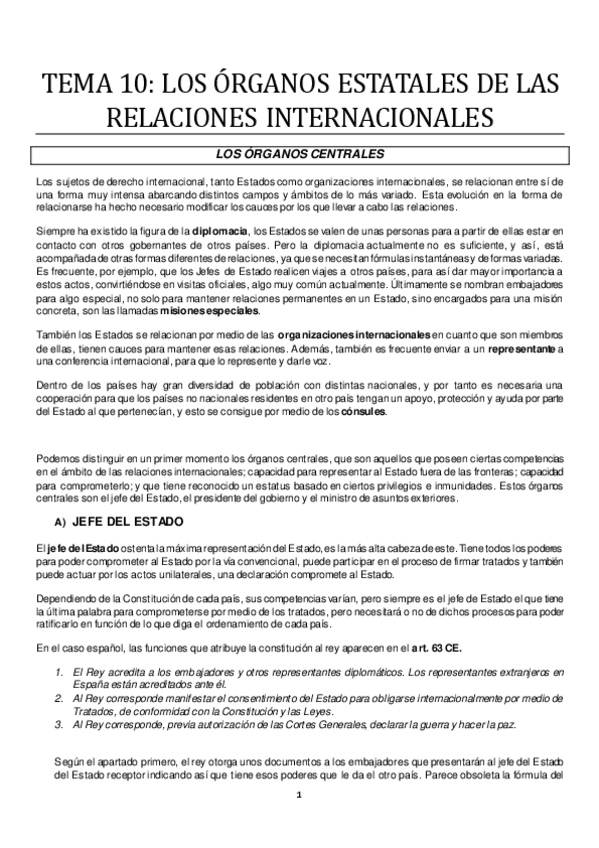 TEMA 10: LOS ÓRGANOS ESTATALES DE LAS RELACIONES INTERNACIONALES

LOS ÓRGANOS CENTRALES

Los sujetos de derecho internacional, tanto Estados como organizaciones internacionales, se relacionan entre sí de una forma muy intensa abarcando distintos campos y ámbitos de lo más variado. Esta evolución en la forma de relacionarse ha hecho necesario modificar los cauces por los que llevar a cabo las relaciones.

Siempre ha existido la figura de la diplomacia, los Estados se valen de unas personas para a partir de ellas estar en contacto con otros gobernantes de otros países. Pero la diplomacia actualmente no es suficiente, y así, está acompañada de otras formas diferentes de relaciones, ya que se necesitan fórmulas instantáneas y de formas variadas. Es frecuente, por ejemplo, que los Jefes de Estado realicen viajes a otros países, para así dar mayor importancia a estos actos, convirtiéndose en visitas oficiales, algo muy común actualmente. Últimamente se nombran embajadores para algo especial, no solo para mantener relaciones permanentes en un Estado, sino encargados para una misión concreta, son las llamadas misiones especiales.

También los Estados se relacionan por medio de las organizaciones internacionales en cuanto que son miembros de ellas, tienen cauces para mantener esas relaciones. Además, también es frecuente enviar a un representante a una conferencia internacional, para que lo represente y darle voz.

Dentro de los países hay gran diversidad de población con distintas nacionales, y por tanto es necesaria una cooperación para que los países no nacionales residentes en otro país tengan un apoyo, protección y ayuda por parte del Estado al que pertenecían, y esto se consigue por medio de los cónsules.

Podemos distinguir en un primer momento los órganos centrales, que son aquellos que poseen ciertas competencias en el ámbito de las relaciones internacionales; capacidad para representar al Estado fuera de las fronteras; capacidad para comprometerlo; y que tiene reconocido un estatus basado en ciertos privilegios e inmunidades. Estos órganos centrales son el jefe del Estado, el presidente del gobierno y el ministro de asuntos exteriores.

A) JEFE DEL ESTADO

El jefe del Estado ostenta la máxima representación del Estado, es la más alta cabeza de este. Tiene todos los poderes para poder comprometer al Estado por la vía convencional, puede participar en el proceso de firmar tratados y también puede actuar por los actos unilaterales, una declaración compromete al Estado.

Dependiendo de la Constitución de cada país, sus competencias varían, pero siempre es el jefe de Estado el que tiene la última palabra para comprometerse por medio de los tratados, pero necesitará o no de dichos procesos para poder ratificarlo en función de lo que diga el ordenamiento de cada país.

En el caso español, las funciones que atribuye la constitución al rey aparecen en el art. 63 CE.

1. El Rey acredita a los embajadores y otros representantes diplomáticos. Los representantes extranjeros en España están acreditados ante él.
2. Al Rey corresponde manifestar el consentimiento del Estado para obligarse internacionalmente por medio de Tratados, de conformidad con la Constitución y las Leyes.
3. Al Rey corresponde, previa autorización de las Cortes Generales, declarar la guerra y hacer la paz.

Según el apartado primero, el rey otorga unos documentos a los embajadores que presentarán al jefe del Estado del Estado receptor indicando así que tiene esos poderes que le da el otro país. Parece obsoleta la fórmula del

1